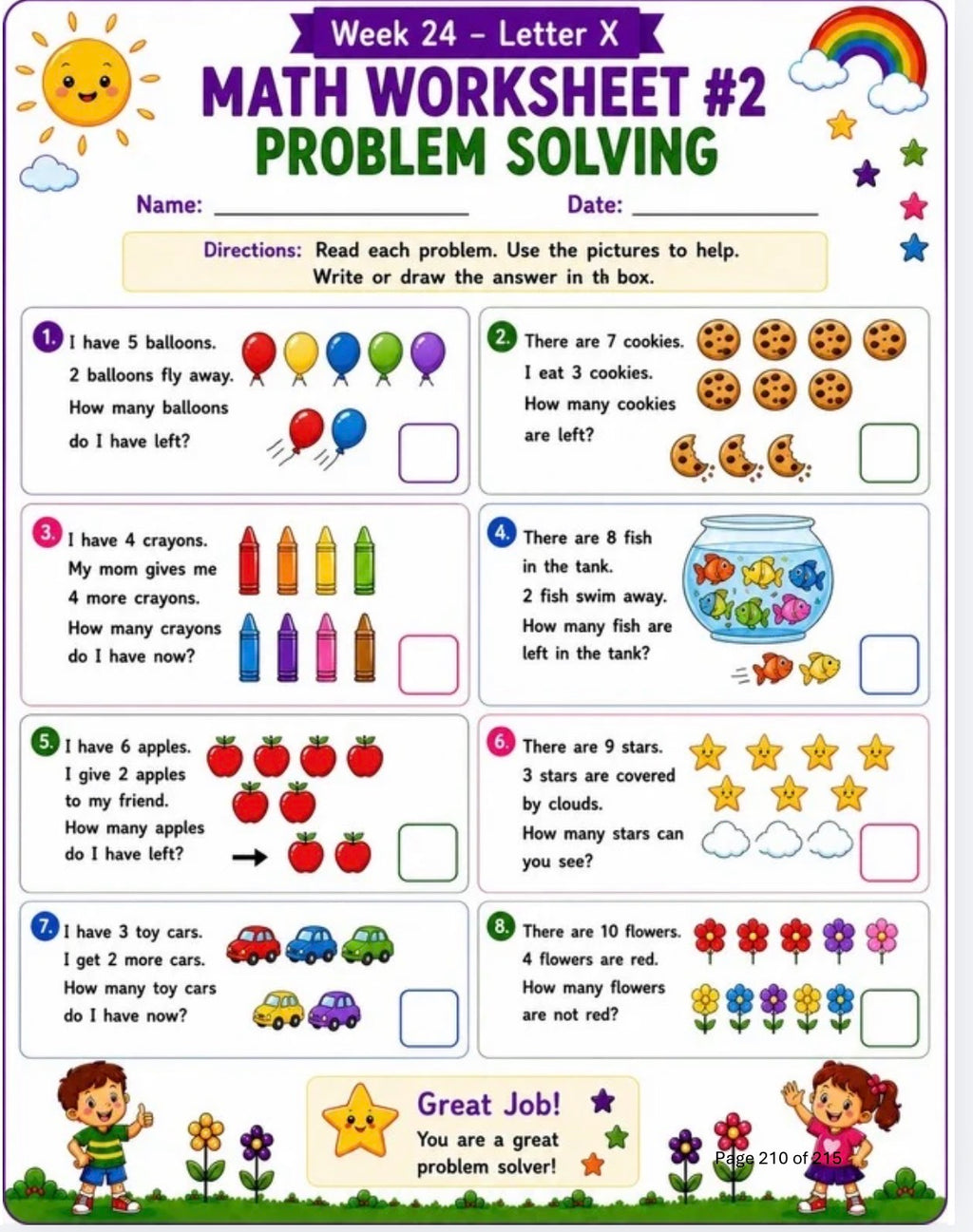 Week 24 - Letter X

MATH WORKSHEET #2

PROBLEM SOLVING

Name: ____ Date: ____

Directions: Read each problem. Use the pictures to help. Write or draw the answer in th box.

1. I have 5 balloons. 2 balloons fly away. How many balloons do I have left?

2. There are 7 cookies. I eat 3 cookies. How many cookies are left?

3. I have 4 crayons. My mom gives me 4 more crayons. How many crayons do I have now?

4. There are 8 fish in the tank. 2 fish swim away. How many fish are left in the tank?

5. I have 6 apples. I give 2 apples to my friend. How many apples do I have left?

6. There are 9 stars. 3 stars are covered by clouds. How many stars can you see?

7. I have 3 toy cars. I get 2 more cars. How many toy cars do I have now?

8. There are 10 flowers. 4 flowers are red. How many flowers are not red?

Great Job!
You are a great problem solver!

Page 210 of 215